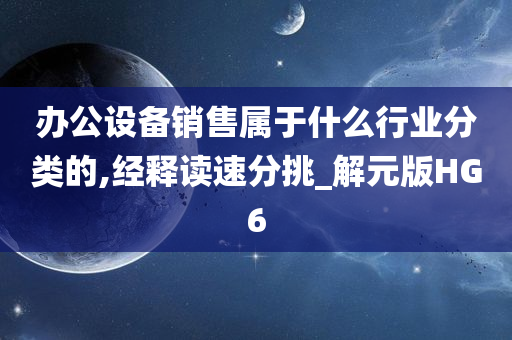 办公设备销售属于什么行业分类的,经释读速分挑_解元版HG6